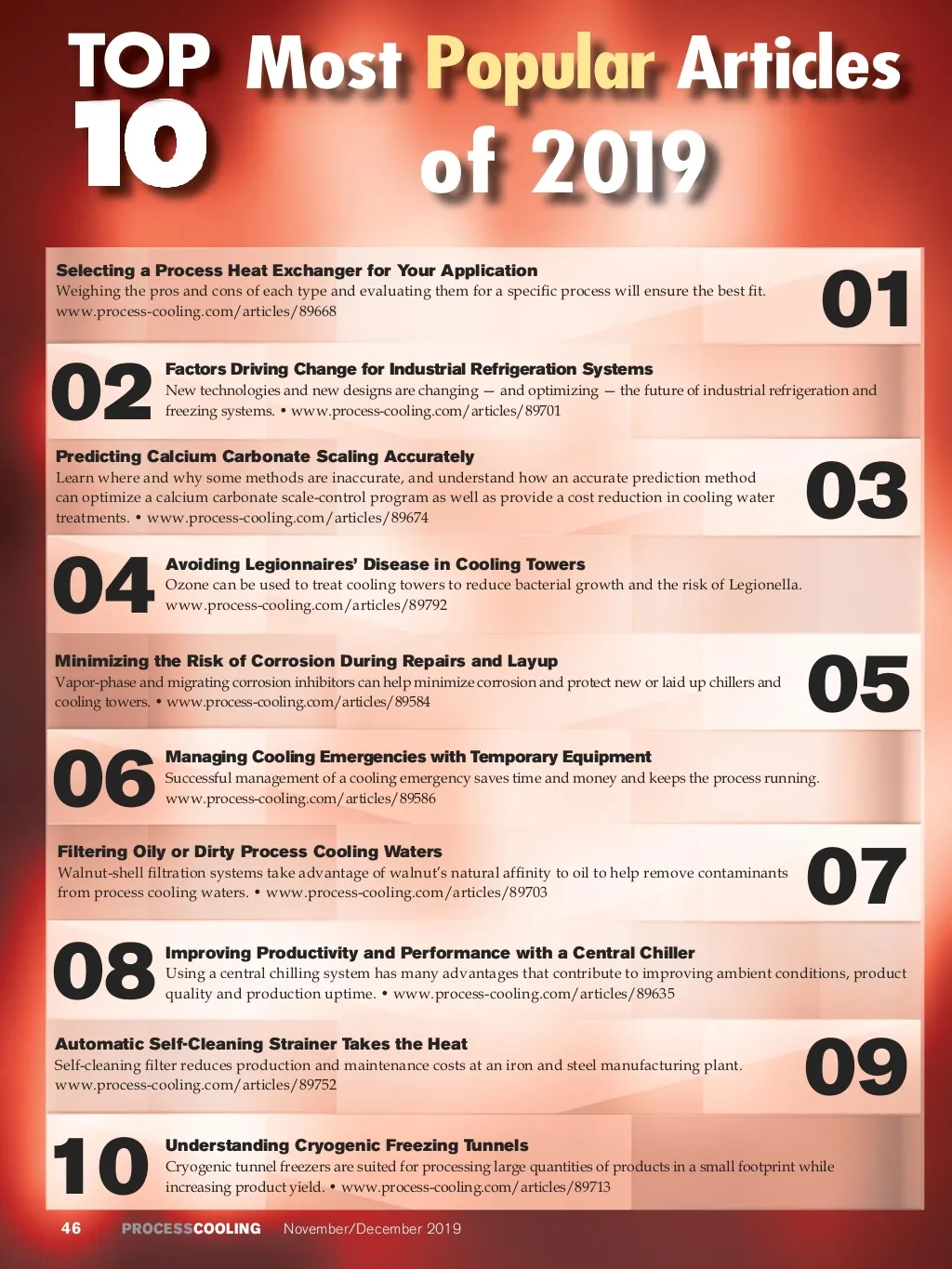 TOP 10 Most Popular Articles of 2019

Selecting a Process Heat Exchanger for Your Application
Weighing the pros and cons of each type and evaluating them for a specific process will ensure the best fit.
www.process-cooling.com/articles/89668

01

02

Factors Driving Change for Industrial Refrigeration Systems
New technologies and new designs are changing — and optimizing — the future of industrial refrigeration and freezing systems. • www.process-cooling.com/articles/89701

Predicting Calcium Carbonate Scaling Accurately
Learn where and why some methods are inaccurate, and understand how an accurate prediction method can optimize a calcium carbonate scale-control program as well as provide a cost reduction in cooling water treatments. • www.process-cooling.com/articles/89674

03

04

Avoiding Legionnaires' Disease in Cooling Towers
Ozone can be used to treat cooling towers to reduce bacterial growth and the risk of Legionella.
www.process-cooling.com/articles/89792

Minimizing the Risk of Corrosion During Repairs and Layup
Vapor-phase and migrating corrosion inhibitors can help minimize corrosion and protect new or laid up chillers and cooling towers. • www.process-cooling.com/articles/89584

05

06

Managing Cooling Emergencies with Temporary Equipment
Successful management of a cooling emergency saves time and money and keeps the process running.
www.process-cooling.com/articles/89586

Filtering Oily or Dirty Process Cooling Waters
Walnut-shell filtration systems take advantage of walnut's natural affinity to oil to help remove contaminants from process cooling waters. • www.process-cooling.com/articles/89703

07

08

Improving Productivity and Performance with a Central Chiller
Using a central chilling system has many advantages that contribute to improving ambient conditions, product quality and production uptime. • www.process-cooling.com/articles/89635

Automatic Self-Cleaning Strainer Takes the Heat
Self-cleaning filter reduces production and maintenance costs at an iron and steel manufacturing plant.
www.process-cooling.com/articles/89752

09

10

Understanding Cryogenic Freezing Tunnels
Cryogenic tunnel freezers are suited for processing large quantities of products in a small footprint while increasing product yield. • www.process-cooling.com/articles/89713

46 PROCESSCOOLING November/December 2019